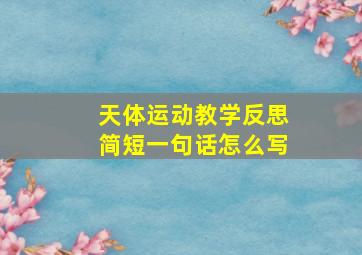 天体运动教学反思
简短一句话怎么写